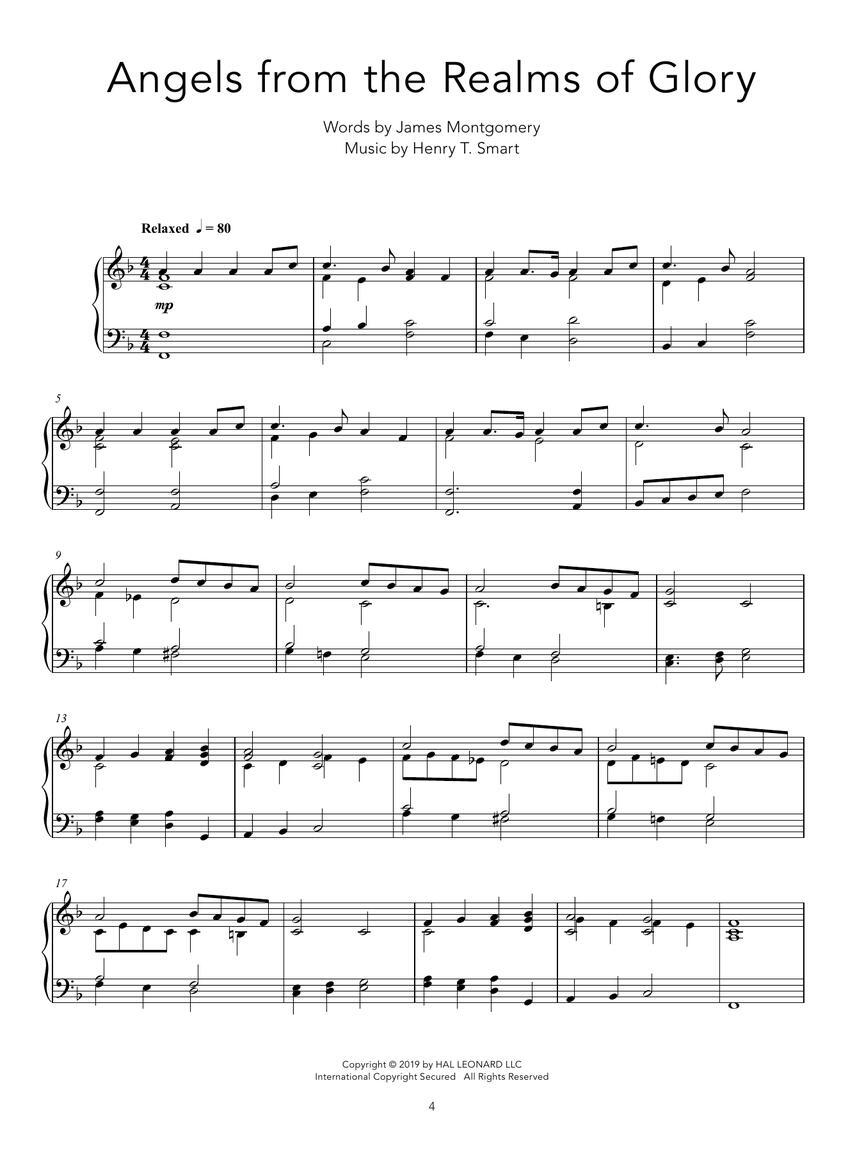 Angels from the Realms of Glory

Words by James Montgomery
Music by Henry T. Smart

Relaxed ♩ = 80

mp

5

9

13

17

Copyright © 2019 by HAL LEONARD LLC
International Copyright Secured All Rights Reserved

4